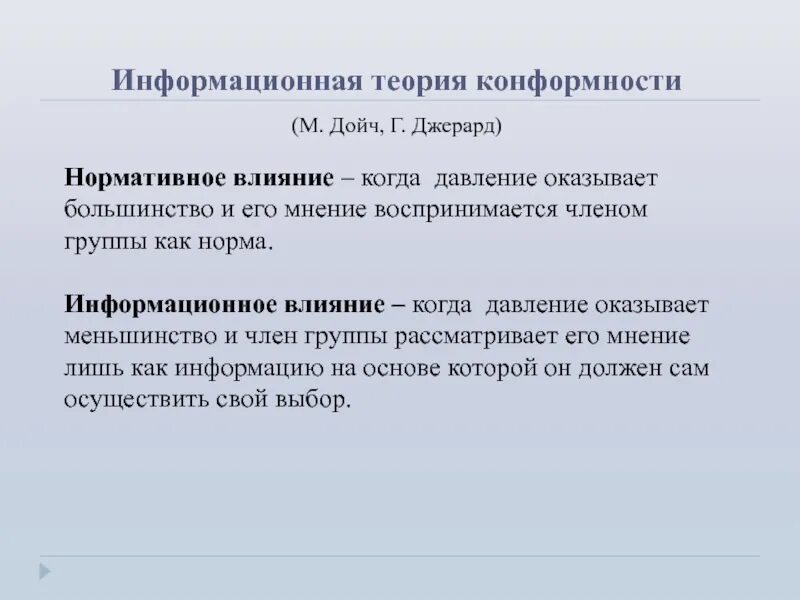 Информационная теория конформности

(М. Дойч, Г. Джерард)

Нормативное влияние – когда давление оказывает большинство и его мнение воспринимается членом группы как норма.

Информационное влияние – когда давление оказывает меньшинство и член группы рассматривает его мнение лишь как информацию на основе которой он должен сам осуществить свой выбор.